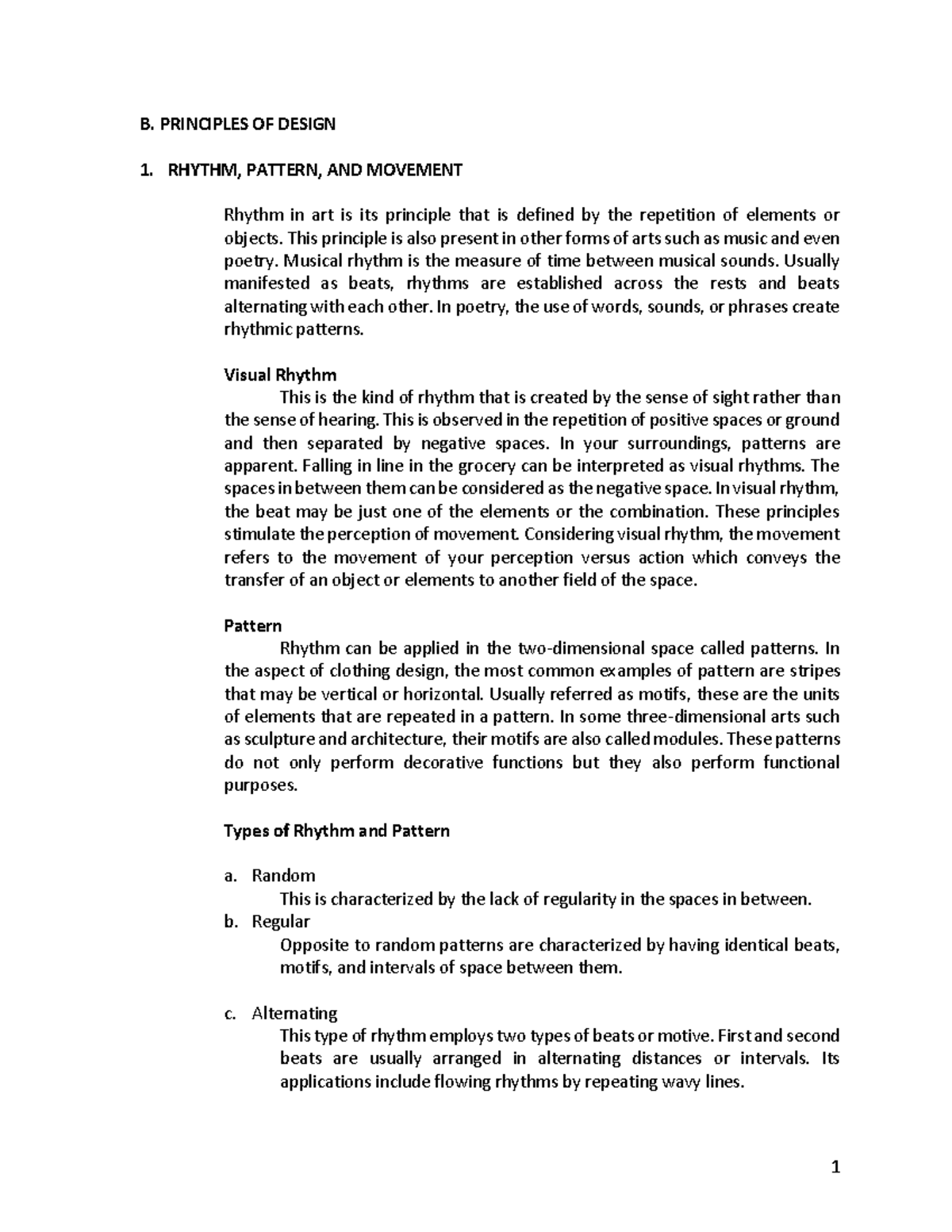 B. PRINCIPLES OF DESIGN

1. RHYTHM, PATTERN, AND MOVEMENT

Rhythm in art is its principle that is defined by the repetition of elements or objects. This principle is also present in other forms of arts such as music and even poetry. Musical rhythm is the measure of time between musical sounds. Usually manifested as beats, rhythms are established across the rests and beats alternating with each other. In poetry, the use of words, sounds, or phrases create rhythmic patterns.

Visual Rhythm

This is the kind of rhythm that is created by the sense of sight rather than the sense of hearing. This is observed in the repetition of positive spaces or ground and then separated by negative spaces. In your surroundings, patterns are apparent. Falling in line in the grocery can be interpreted as visual rhythms. The spaces in between them can be considered as the negative space. In visual rhythm, the beat may be just one of the elements or the combination. These principles stimulate the perception of movement. Considering visual rhythm, the movement refers to the movement of your perception versus action which conveys the transfer of an object or elements to another field of the space.

Pattern

Rhythm can be applied in the two-dimensional space called patterns. In the aspect of clothing design, the most common examples of pattern are stripes that may be vertical or horizontal. Usually referred as motifs, these are the units of elements that are repeated in a pattern. In some three-dimensional arts such as sculpture and architecture, their motifs are also called modules. These patterns do not only perform decorative functions but they also perform functional purposes.

Types of Rhythm and Pattern

a. Random
This is characterized by the lack of regularity in the spaces in between.
b. Regular
Opposite to random patterns are characterized by having identical beats, motifs, and intervals of space between them.

c. Alternating
This type of rhythm employs two types of beats or motive. First and second beats are usually arranged in alternating distances or intervals. Its applications include flowing rhythms by repeating wavy lines.

1